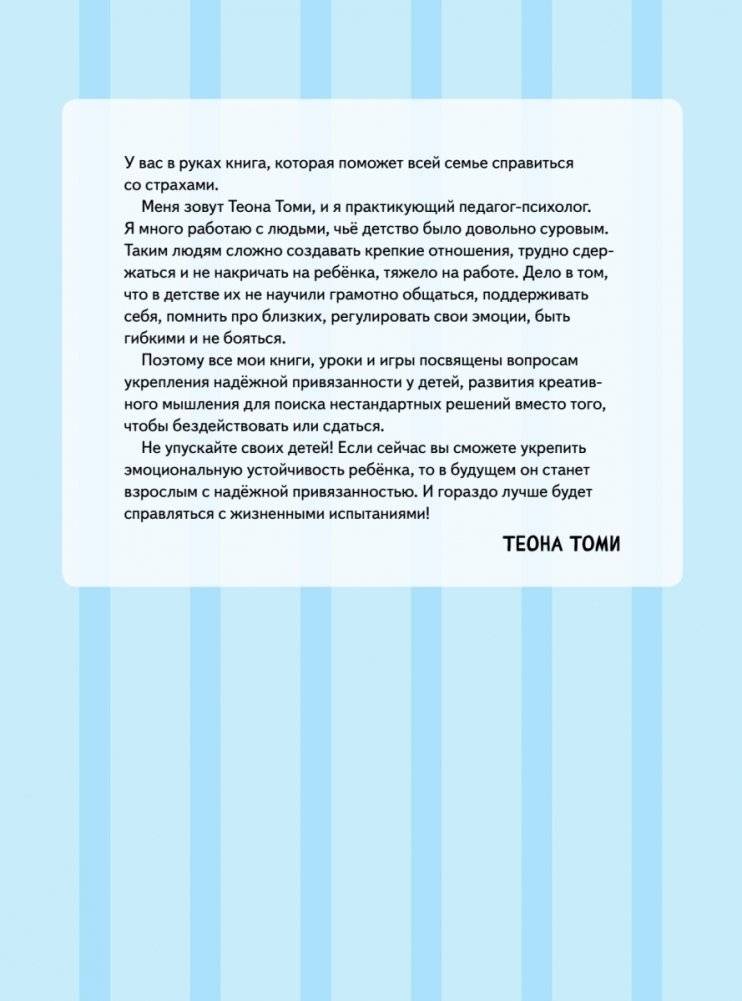 У вас в руках книга, которая поможет всей семье справиться со страхами.

Меня зовут Теона Томи, и я практикующий педагог-психолог. Я много работаю с людьми, чьё детство было довольно суровым. Таким людям сложно создавать крепкие отношения, трудно сдержаться и не накричать на ребёнка, тяжело на работе. Дело в том, что в детстве их не научили грамотно общаться, поддерживать себя, помнить про близких, регулировать свои эмоции, быть гибкими и не бояться.

Поэтому все мои книги, уроки и игры посвящены вопросам укрепления надёжной привязанности у детей, развития креативного мышления для поиска нестандартных решений вместо того, чтобы бездействовать или сдаться.

Не упускайте своих детей! Если сейчас вы сможете укрепить эмоциональную устойчивость ребёнка, то в будущем он станет взрослым с надёжной привязанностью. И гораздо лучше будет справляться с жизненными испытаниями!

ТЕОНА ТОМИ